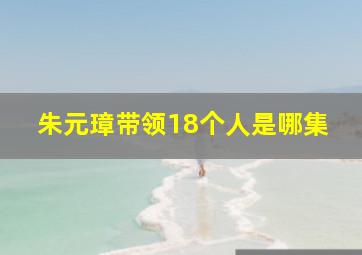 朱元璋带领18个人是哪集